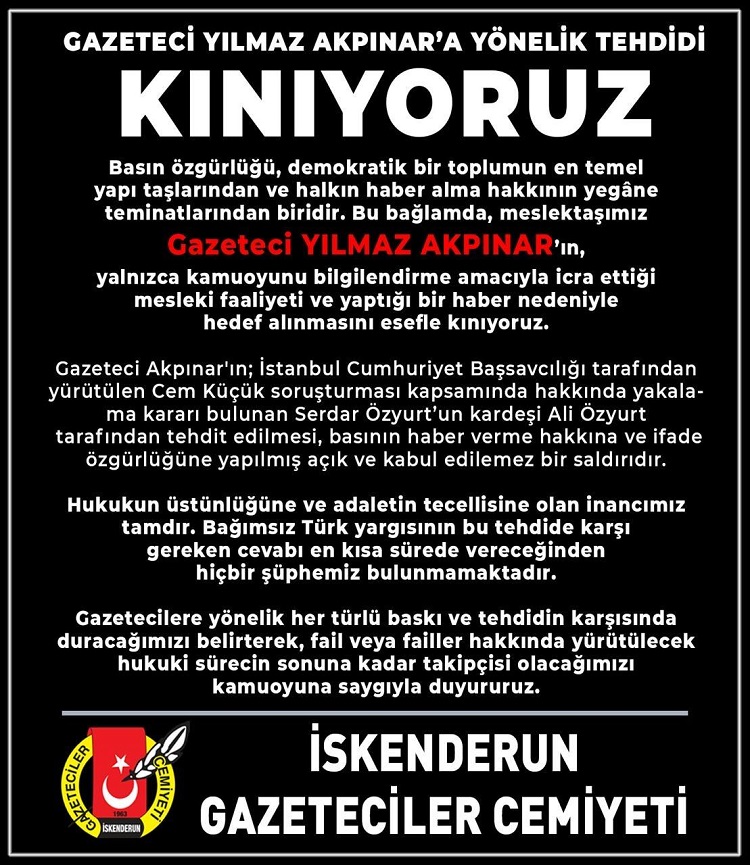 GAZETECİ YILMAZ AKPINAR'A YÖNELİK TEHDİDİ

KINIYORUZ

Basın özgürlüğü, demokratik bir toplumun en temel yapı taşlarından ve halkın haber alma hakkının yegâne teminatlarından biridir. Bu bağlamda, meslektaşımız Gazeteci YILMAZ AKPINAR'ın, yalnızca kamuoyunu bilgilendirme amacıyla icra ettiği mesleki faaliyeti ve yaptığı bir haber nedeniyle hedef alınmasını esefle kınıyoruz.

Gazeteci Akpınar'ın; İstanbul Cumhuriyet Başsavcılığı tarafından yürütülen Cem Küçük soruşturması kapsamında hakkında yakalama kararı bulunan Serdar Özyurt'un kardeşi Ali Özyurt tarafından tehdit edilmesi, basının haber verme hakkına ve ifade özgürlüğüne yapılmış açık ve kabul edilemez bir saldırıdır.

Hukukun üstünlüğüne ve adaletin tecellisine olan inancımız tamdır. Bağımsız Türk yargısının bu tehdide karşı gereken cevabı en kısa sürede vereceğinden hiçbir şüphemiz bulunmamaktadır.

Gazetecilere yönelik her türlü baskı ve tehdidin karşısında duracağımızı belirterek, fail veya failler hakkında yürütülecek hukuki sürecin sonuna kadar takipçisi olacağımızı kamuoyuna saygıyla duyururuz.

GAZETECİLER CEMİYETİ 1963 İSKENDERUN

İSKENDERUN GAZETECİLER CEMİYETİ